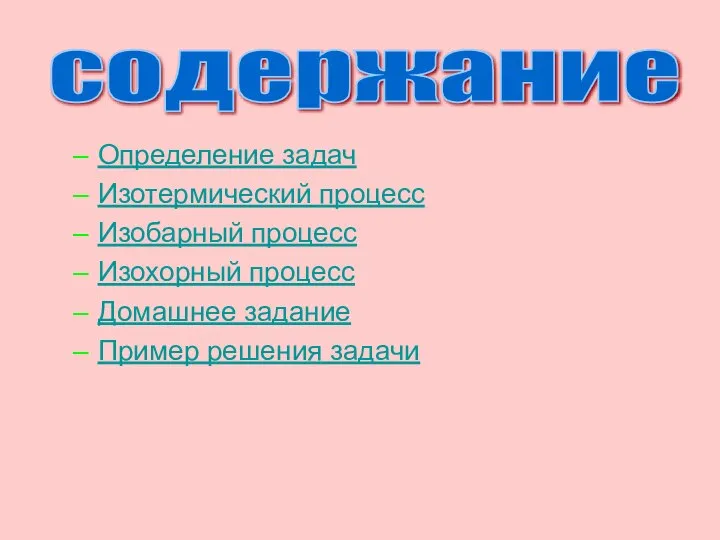 содержание

– Определение задач
– Изотермический процесс
– Изобарный процесс
– Изохорный процесс
– Домашнее задание
– Пример решения задачи